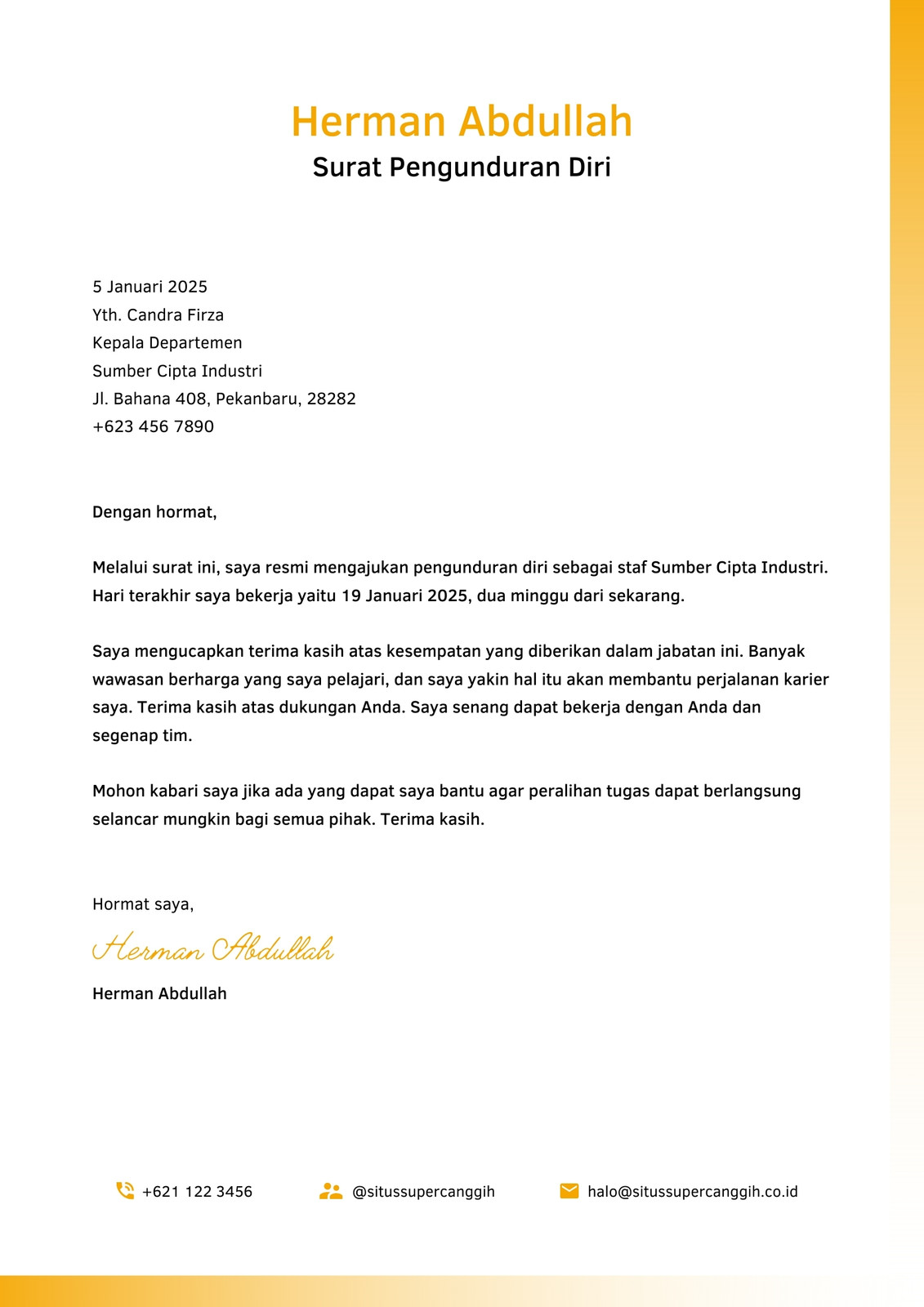 Herman Abdullah
Surat Pengunduran Diri

5 Januari 2025
Yth. Candra Firza
Kepala Departemen
Sumber Cipta Industri
Jl. Bahana 408, Pekanbaru, 28282
+623 456 7890

Dengan hormat,

Melalui surat ini, saya resmi mengajukan pengunduran diri sebagai staf Sumber Cipta Industri. Hari terakhir saya bekerja yaitu 19 Januari 2025, dua minggu dari sekarang.

Saya mengucapkan terima kasih atas kesempatan yang diberikan dalam jabatan ini. Banyak wawasan berharga yang saya pelajari, dan saya yakin hal itu akan membantu perjalanan karier saya. Terima kasih atas dukungan Anda. Saya senang dapat bekerja dengan Anda dan segenap tim.

Mohon kabari saya jika ada yang dapat saya bantu agar peralihan tugas dapat berlangsung selancar mungkin bagi semua pihak. Terima kasih.

Hormat saya,

Herman Abdullah

Herman Abdullah

+621 122 3456
@situssupercanggih
halo@situssupercanggih.co.id